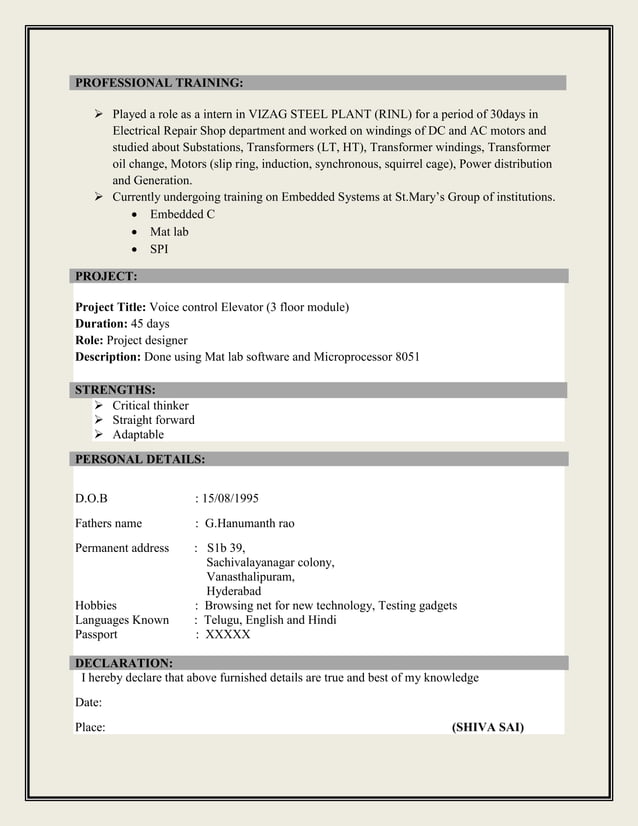 PROFESSIONAL TRAINING:

➢ Played a role as a intern in VIZAG STEEL PLANT (RINL) for a period of 30days in Electrical Repair Shop department and worked on windings of DC and AC motors and studied about Substations, Transformers (LT, HT), Transformer windings, Transformer oil change, Motors (slip ring, induction, synchronous, squirrel cage), Power distribution and Generation.
➢ Currently undergoing training on Embedded Systems at St.Mary's Group of institutions.
• Embedded C
• Mat lab
• SPI

PROJECT:

Project Title: Voice control Elevator (3 floor module)
Duration: 45 days
Role: Project designer
Description: Done using Mat lab software and Microprocessor 8051

STRENGTHS:
➢ Critical thinker
➢ Straight forward
➢ Adaptable

PERSONAL DETAILS:

D.O.B : 15/08/1995

Fathers name : G.Hanumanth rao

Permanent address : S1b 39, Sachivalayanagar colony, Vanasthalipuram, Hyderabad
Hobbies : Browsing net for new technology, Testing gadgets
Languages Known : Telugu, English and Hindi
Passport : XXXXX

DECLARATION:
I hereby declare that above furnished details are true and best of my knowledge

Date:

Place: (SHIVA SAI)